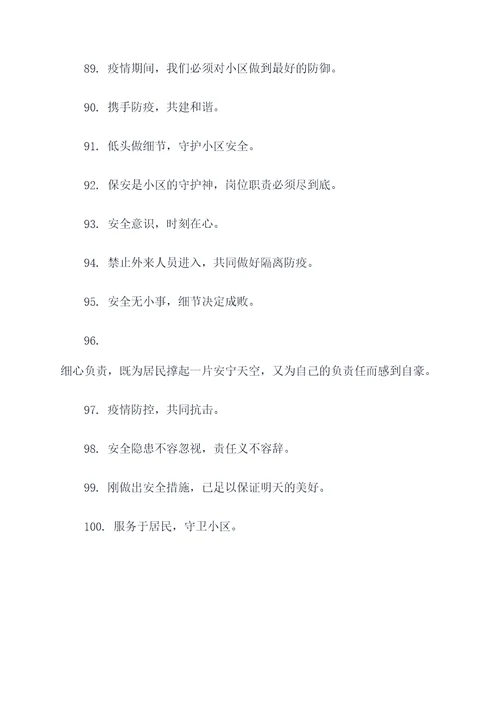 89. 疫情期间，我们必须对小区做到最好的防御。

90. 携手防疫，共建和谐。

91. 低头做细节，守护小区安全。

92. 保安是小区的守护神，岗位职责必须尽到底。

93. 安全意识，时刻在心。

94. 禁止外来人员进入，共同做好隔离防疫。

95. 安全无小事，细节决定成败。

96.

细心负责，既为居民撑起一片安宁天空，又为自己的负责任而感到自豪。

97. 疫情防控，共同抗击。

98. 安全隐患不容忽视，责任义不容辞。

99. 刚做出安全措施，已足以保证明天的美好。

100. 服务于居民，守卫小区。